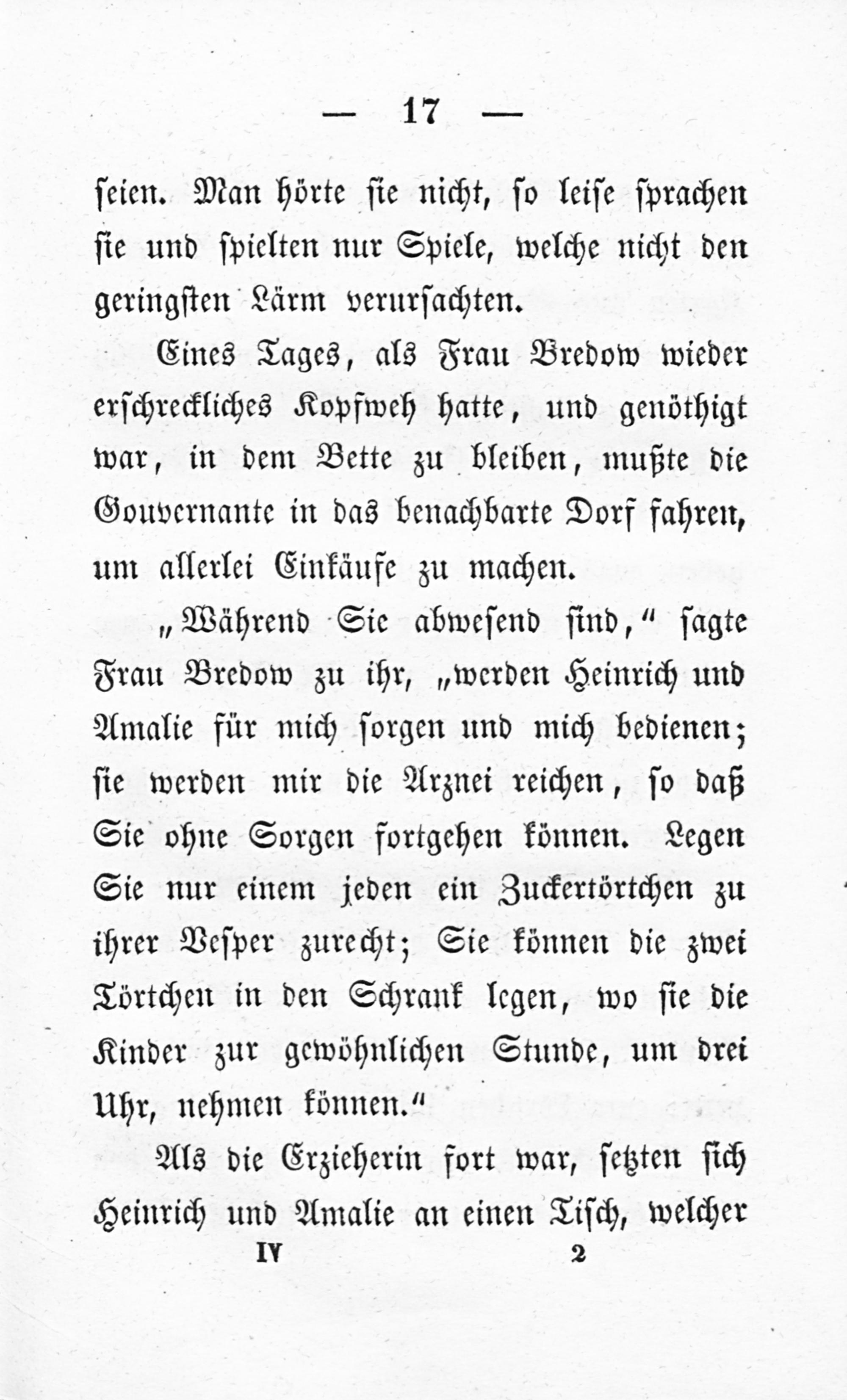 — 17 —

seien. Man hörte sie nicht, so leise sprachen sie und spielten nur Spiele, welche nicht den geringsten Lärm verursachten.

Eines Tages, als Frau Bredow wieder erschreckliches Kopfweh hatte, und genöthigt war, in dem Bette zu bleiben, mußte die Gouvernante in das benachbarte Dorf fahren, um allerlei Einkäufe zu machen.

„Während Sie abwesend sind,“ sagte Frau Bredow zu ihr, „werden Heinrich und Amalie für mich sorgen und mich bedienen; sie werden mir die Arznei reichen, so daß Sie ohne Sorgen fortgehen können. Legen Sie nur einem jeden ein Zuckertörtchen zu ihrer Vesper zurecht; Sie können die zwei Törtchen in den Schrank legen, wo sie die Kinder zur gewöhnlichen Stunde, um drei Uhr, nehmen können.“

Als die Erzieherin fort war, setzten sich Heinrich und Amalie an einen Tisch, welcher

IV 2